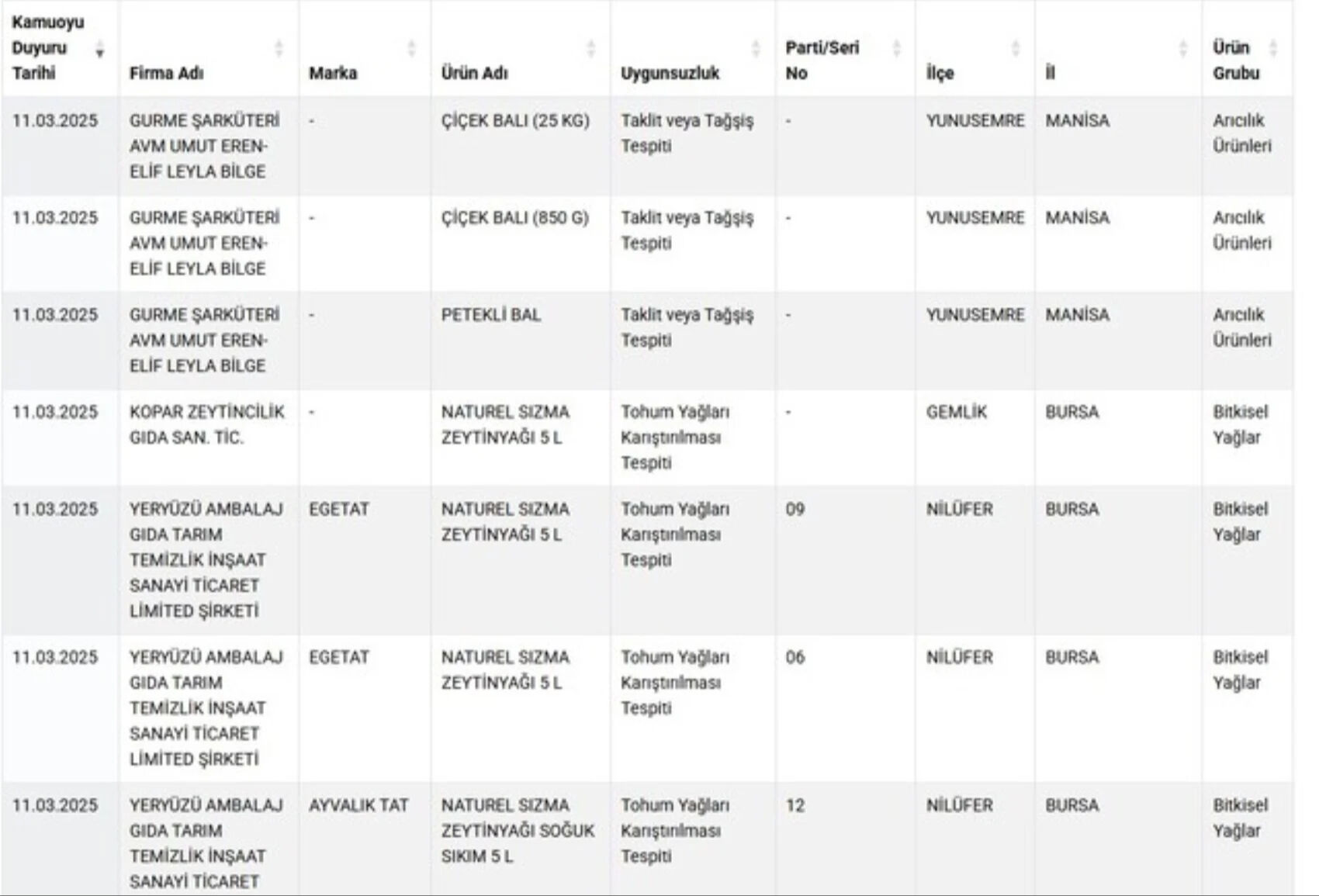 | Kamuoyu Duyuru Tarihi | Firma Adı | Marka | Ürün Adı | Uygunsuzluk | Parti/Seri No | İlçe | İl | Ürün Grubu |
|---|---|---|---|---|---|---|---|---|
| 11.03.2025 | GURME ŞARKÜTERİ AVM UMUT EREN-ELİF LEYLA BİLGE | - | ÇİÇEK BALI (25 KG) | Taklit veya Tağşiş Tespiti | - | YUNUSEMRE | MANİSA | Arıcılık Ürünleri |
| 11.03.2025 | GURME ŞARKÜTERİ AVM UMUT EREN-ELİF LEYLA BİLGE | - | ÇİÇEK BALI (850 G) | Taklit veya Tağşiş Tespiti | - | YUNUSEMRE | MANİSA | Arıcılık Ürünleri |
| 11.03.2025 | GURME ŞARKÜTERİ AVM UMUT EREN-ELİF LEYLA BİLGE | - | PETEKLİ BAL | Taklit veya Tağşiş Tespiti | - | YUNUSEMRE | MANİSA | Arıcılık Ürünleri |
| 11.03.2025 | KOPAR ZEYTİNCİLİK GIDA SAN. TİC. | - | NATUREL SIZMA ZEYTİNYAĞI 5 L | Tohum Yağları Karıştırılması Tespiti | - | GEMLİK | BURSA | Bitkisel Yağlar |
| 11.03.2025 | YERYÜZÜ AMBALAJ GIDA TARIM TEMİZLİK İNŞAAT SANAYİ TİCARET LİMİTED ŞİRKETİ | EGETAT | NATUREL SIZMA ZEYTİNYAĞI 5 L | Tohum Yağları Karıştırılması Tespiti | 09 | NİLÜFER | BURSA | Bitkisel Yağlar |
| 11.03.2025 | YERYÜZÜ AMBALAJ GIDA TARIM TEMİZLİK İNŞAAT SANAYİ TİCARET LİMİTED ŞİRKETİ | EGETAT | NATUREL SIZMA ZEYTİNYAĞI 5 L | Tohum Yağları Karıştırılması Tespiti | 06 | NİLÜFER | BURSA | Bitkisel Yağlar |
| 11.03.2025 | YERYÜZÜ AMBALAJ GIDA TARIM TEMİZLİK İNŞAAT SANAYİ TİCARET | AYVALIK TAT | NATUREL SIZMA ZEYTİNYAĞI SOĞUK SIKIM 5 L | Tohum Yağları Karıştırılması Tespiti | 12 | NİLÜFER | BURSA | Bitkisel Yağlar |